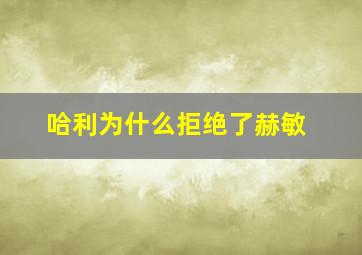 哈利为什么拒绝了赫敏